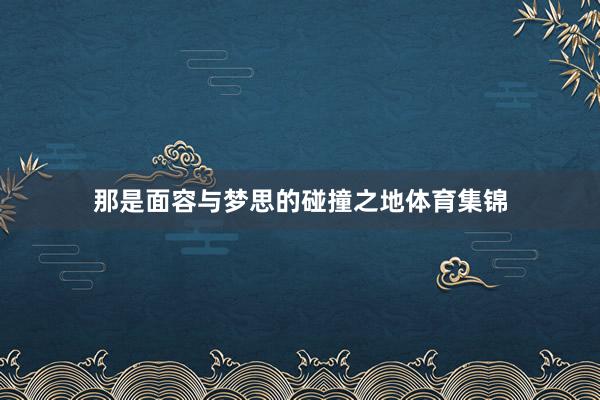 那是面容与梦思的碰撞之地体育集锦